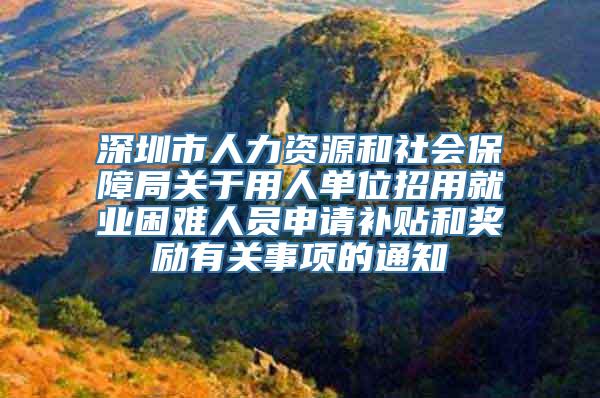 深圳市人力资源和社会保障局关于用人单位招用就业困难人员申请补贴和奖励有关事项的通知